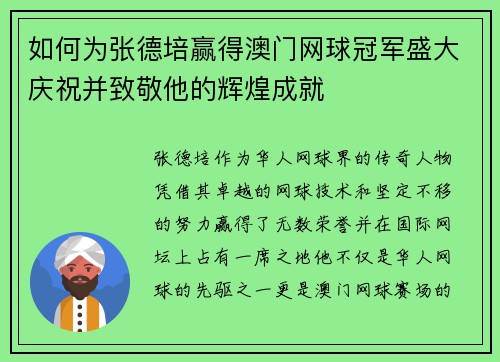 如何为张德培赢得澳门网球冠军盛大庆祝并致敬他的辉煌成就

张德培作为华人网球界的传奇人物凭借其卓越的网球技术和坚定不移的努力赢得了无数荣誉并在国际网坛上占有一席之地他不仅是华人网球的先驱之一更是澳门网球赛场的